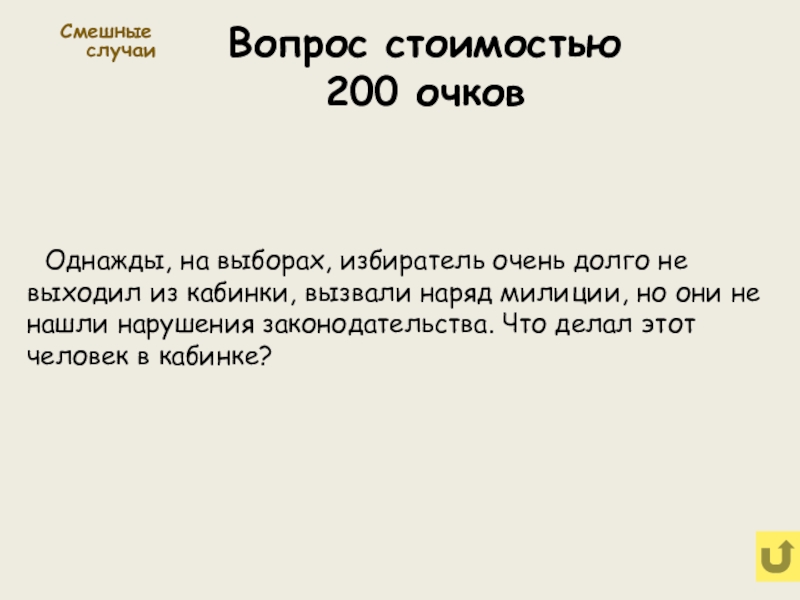 Смешные случаи

Вопрос стоимостью 200 очков

Однажды, на выборах, избиратель очень долго не выходил из кабинки, вызвали наряд милиции, но они не нашли нарушения законодательства. Что делал этот человек в кабинке?